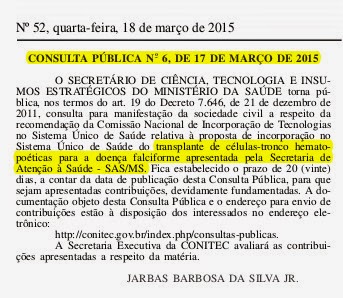 Nº 52, quarta-feira, 18 de março de 2015

CONSULTA PÚBLICA Nº 6, DE 17 DE MARÇO DE 2015

O SECRETÁRIO DE CIÊNCIA, TECNOLOGIA E INSUMOS ESTRATÉGICOS DO MINISTÉRIO DA SAÚDE torna pública, nos termos do art. 19 do Decreto 7.646, de 21 de dezembro de 2011, consulta para manifestação da sociedade civil a respeito da recomendação da Comissão Nacional de Incorporação de Tecnologias no Sistema Único de Saúde relativa à proposta de incorporação no Sistema Único de Saúde do transplante de células-tronco hematopoéticas para a doença falciforme apresentada pela Secretaria de Atenção à Saúde - SAS/MS. Fica estabelecido o prazo de 20 (vinte) dias, a contar da data de publicação desta Consulta Pública, para que sejam apresentadas contribuições, devidamente fundamentadas. A documentação objeto desta Consulta Pública e o endereço para envio de contribuições estão à disposição dos interessados no endereço eletrônico:

http://conitec.gov.br/index.php/consultas-publicas.

A Secretaria Executiva da CONITEC avaliará as contribuições apresentadas a respeito da matéria.

JARBAS BARBOSA DA SILVA JR.